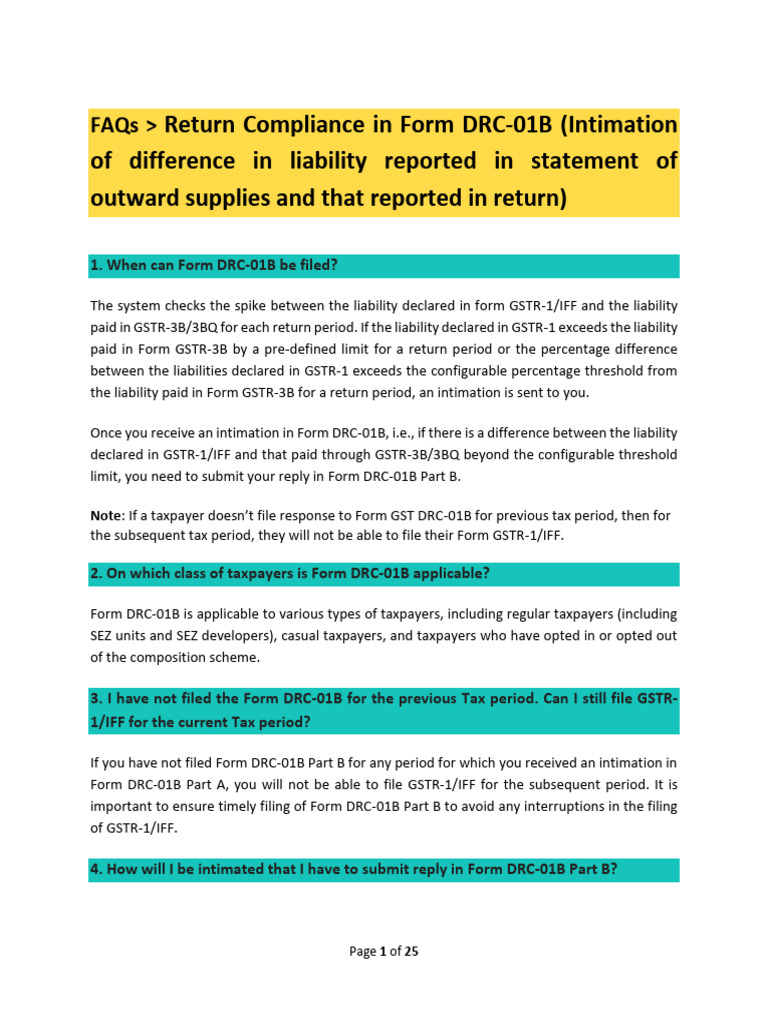 FAQs > Return Compliance in Form DRC-01B (Intimation of difference in liability reported in statement of outward supplies and that reported in return)

1. When can Form DRC-01B be filed?

The system checks the spike between the liability declared in form GSTR-1/IFF and the liability paid in GSTR-3B/3BQ for each return period. If the liability declared in GSTR-1 exceeds the liability paid in Form GSTR-3B by a pre-defined limit for a return period or the percentage difference between the liabilities declared in GSTR-1 exceeds the configurable percentage threshold from the liability paid in Form GSTR-3B for a return period, an intimation is sent to you.

Once you receive an intimation in Form DRC-01B, i.e., if there is a difference between the liability declared in GSTR-1/IFF and that paid through GSTR-3B/3BQ beyond the configurable threshold limit, you need to submit your reply in Form DRC-01B Part B.

Note: If a taxpayer doesn't file response to Form GST DRC-01B for previous tax period, then for the subsequent tax period, they will not be able to file their Form GSTR-1/IFF.

2. On which class of taxpayers is Form DRC-01B applicable?

Form DRC-01B is applicable to various types of taxpayers, including regular taxpayers (including SEZ units and SEZ developers), casual taxpayers, and taxpayers who have opted in or opted out of the composition scheme.

3. I have not filed the Form DRC-01B for the previous Tax period. Can I still file GSTR-1/IFF for the current Tax period?

If you have not filed Form DRC-01B Part B for any period for which you received an intimation in Form DRC-01B Part A, you will not be able to file GSTR-1/IFF for the subsequent period. It is important to ensure timely filing of Form DRC-01B Part B to avoid any interruptions in the filing of GSTR-1/IFF.

4. How will I be intimated that I have to submit reply in Form DRC-01B Part B?

Page 1 of 25